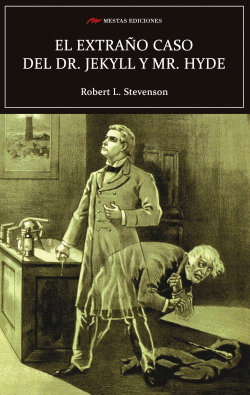 MESTAS EDICIONES

EL EXTRAÑO CASO DEL DR. JEKYLL Y MR. HYDE

Robert L. Stevenson